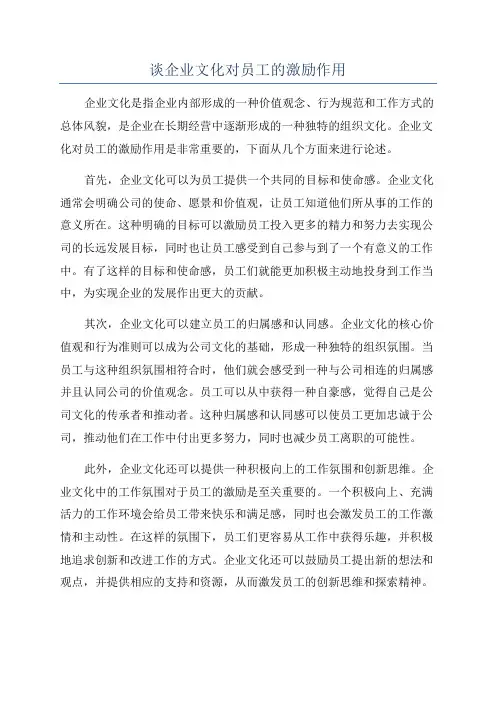 谈企业文化对员工的激励作用

企业文化是指企业内部形成的一种价值观念、行为规范和工作方式的总体风貌，是企业在长期经营中逐渐形成的一种独特的组织文化。企业文化对员工的激励作用是非常重要的，下面从几个方面来进行论述。

首先，企业文化可以为员工提供一个共同的目标和使命感。企业文化通常会明确公司的使命、愿景和价值观，让员工知道他们所从事的工作的意义所在。这种明确的目标可以激励员工投入更多的精力和努力去实现公司的长远发展目标，同时也让员工感受到自己参与到了一个有意义的工作中。有了这样的目标和使命感，员工们就能更加积极主动地投身到工作当中，为实现企业的发展作出更大的贡献。

其次，企业文化可以建立员工的归属感和认同感。企业文化的核心价值观和行为准则可以成为公司文化的基础，形成一种独特的组织氛围。当员工与这种组织氛围相符合时，他们就会感受到一种与公司相连的归属感并且认同公司的价值观念。员工可以从中获得一种自豪感，觉得自己是公司文化的传承者和推动者。这种归属感和认同感可以使员工更加忠诚于公司，推动他们在工作中付出更多努力，同时也减少员工离职的可能性。

此外，企业文化还可以提供一种积极向上的工作氛围和创新思维。企业文化中的工作氛围对于员工的激励是至关重要的。一个积极向上、充满活力的工作环境会给员工带来快乐和满足感，同时也会激发员工的工作激情和主动性。在这样的氛围下，员工们更容易从工作中获得乐趣，并积极地追求创新和改进工作的方式。企业文化还可以鼓励员工提出新的想法和观点，并提供相应的支持和资源，从而激发员工的创新思维和探索精神。